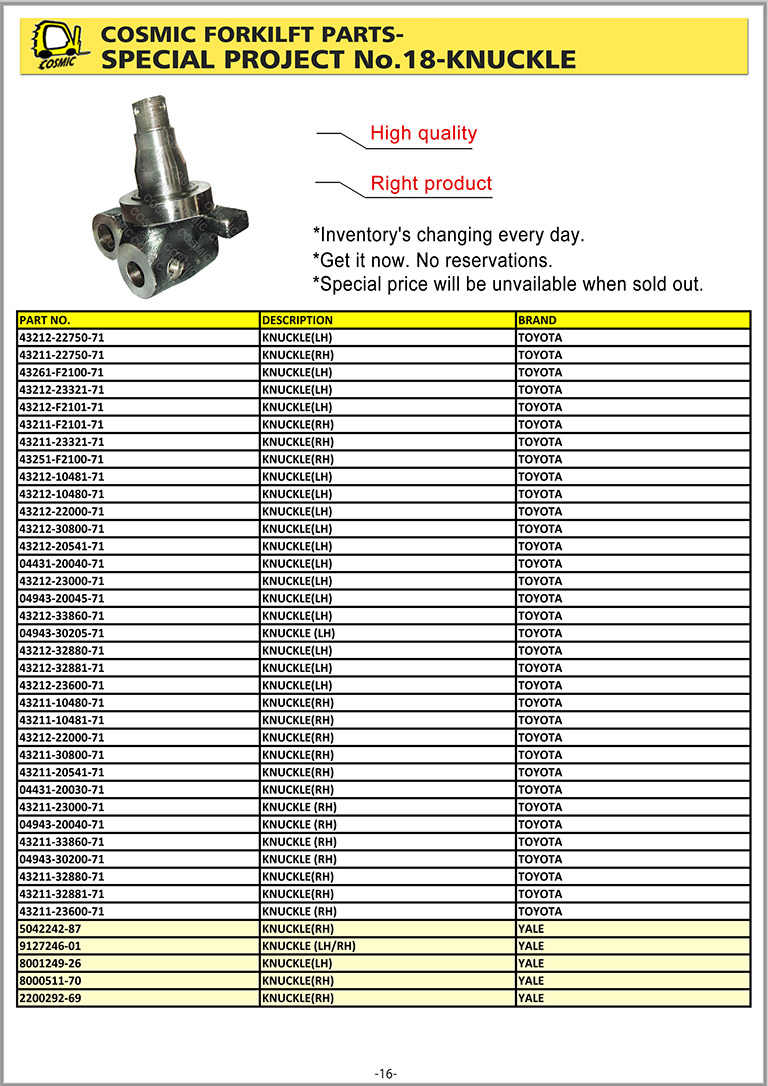 COSMIC

COSMIC FORKILFT PARTS-
SPECIAL PROJECT No.18-KNUCKLE

High quality

Right product

*Inventory's changing every day.
*Get it now. No reservations.
*Special price will be unvailable when sold out.

| PART NO. | DESCRIPTION | BRAND |
|---|---|---|
| 43212-22750-71 | KNUCKLE(LH) | TOYOTA |
| 43211-22750-71 | KNUCKLE(RH) | TOYOTA |
| 43261-F2100-71 | KNUCKLE(LH) | TOYOTA |
| 43212-23321-71 | KNUCKLE(LH) | TOYOTA |
| 43212-F2101-71 | KNUCKLE(LH) | TOYOTA |
| 43211-F2101-71 | KNUCKLE(RH) | TOYOTA |
| 43211-23321-71 | KNUCKLE(RH) | TOYOTA |
| 43251-F2100-71 | KNUCKLE(RH) | TOYOTA |
| 43212-10481-71 | KNUCKLE(LH) | TOYOTA |
| 43212-10480-71 | KNUCKLE(LH) | TOYOTA |
| 43212-22000-71 | KNUCKLE(LH) | TOYOTA |
| 43212-30800-71 | KNUCKLE(LH) | TOYOTA |
| 43212-20541-71 | KNUCKLE(LH) | TOYOTA |
| 04431-20040-71 | KNUCKLE(LH) | TOYOTA |
| 43212-23000-71 | KNUCKLE(LH) | TOYOTA |
| 04943-20045-71 | KNUCKLE(LH) | TOYOTA |
| 43212-33860-71 | KNUCKLE(LH) | TOYOTA |
| 04943-30205-71 | KNUCKLE (LH) | TOYOTA |
| 43212-32880-71 | KNUCKLE(LH) | TOYOTA |
| 43212-32881-71 | KNUCKLE(LH) | TOYOTA |
| 43212-23600-71 | KNUCKLE(LH) | TOYOTA |
| 43211-10480-71 | KNUCKLE(RH) | TOYOTA |
| 43211-10481-71 | KNUCKLE(RH) | TOYOTA |
| 43212-22000-71 | KNUCKLE(RH) | TOYOTA |
| 43211-30800-71 | KNUCKLE(RH) | TOYOTA |
| 43211-20541-71 | KNUCKLE(RH) | TOYOTA |
| 04431-20030-71 | KNUCKLE(RH) | TOYOTA |
| 43211-23000-71 | KNUCKLE (RH) | TOYOTA |
| 04943-20040-71 | KNUCKLE (RH) | TOYOTA |
| 43211-33860-71 | KNUCKLE (RH) | TOYOTA |
| 04943-30200-71 | KNUCKLE (RH) | TOYOTA |
| 43211-32880-71 | KNUCKLE(RH) | TOYOTA |
| 43211-32881-71 | KNUCKLE(RH) | TOYOTA |
| 43211-23600-71 | KNUCKLE (RH) | TOYOTA |
| 5042242-87 | KNUCKLE(RH) | YALE |
| 9127246-01 | KNUCKLE (LH/RH) | YALE |
| 8001249-26 | KNUCKLE(LH) | YALE |
| 8000511-70 | KNUCKLE(RH) | YALE |
| 2200292-69 | KNUCKLE(RH) | YALE |

-16-